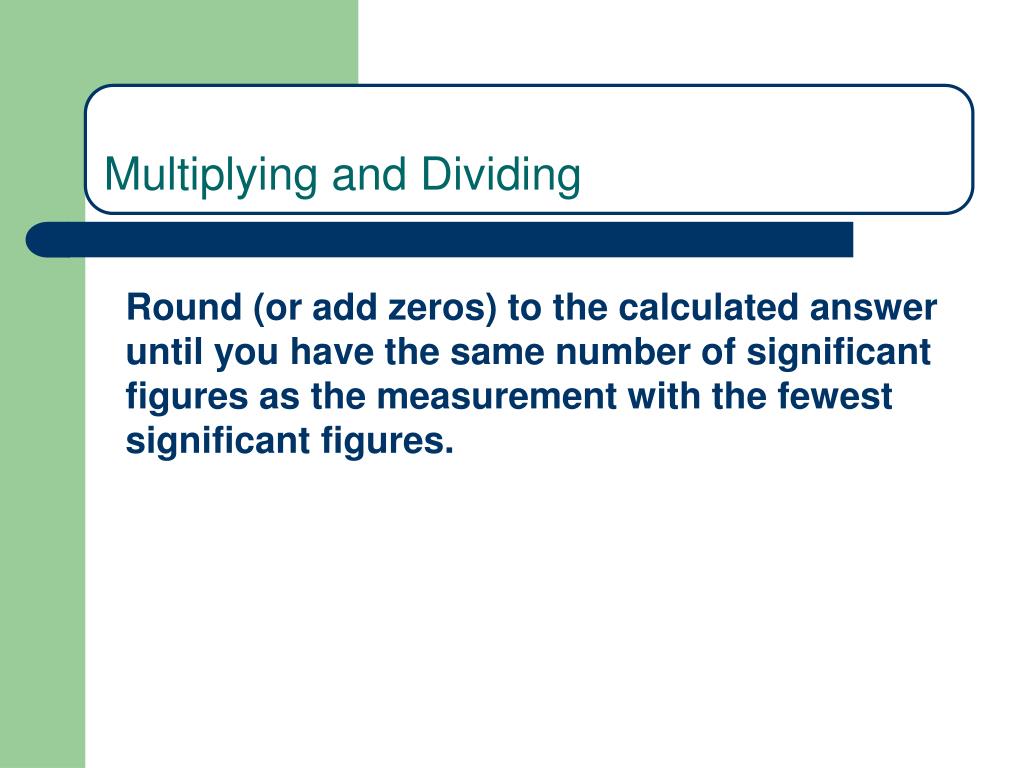 Multiplying and Dividing

Round (or add zeros) to the calculated answer until you have the same number of significant figures as the measurement with the fewest significant figures.